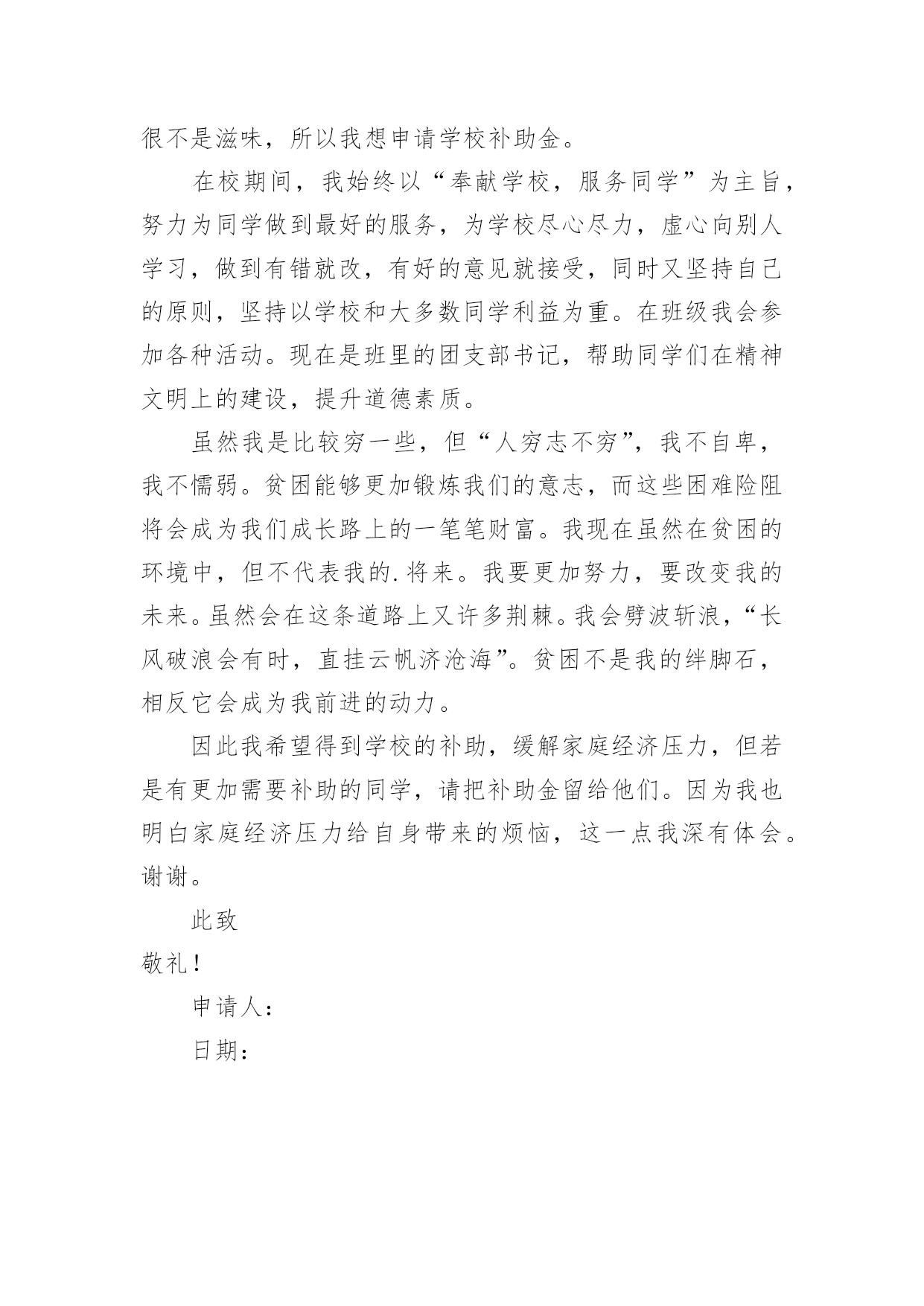 很不是滋味，所以我想申请学校补助金。

在校期间，我始终以“奉献学校，服务同学”为主旨，努力为同学做到最好的服务，为学校尽心尽力，虚心向别人学习，做到有错就改，有好的意见就接受，同时又坚持自己的原则，坚持以学校和大多数同学利益为重。在班级我会参加各种活动。现在是班里的团支部书记，帮助同学们在精神文明上的建设，提升道德素质。

虽然我是比较穷一些，但“人穷志不穷”，我不自卑，我不懦弱。贫困能够更加锻炼我们的意志，而这些困难险阻将会成为我们成长路上的一笔笔财富。我现在虽然在贫困的环境中，但不代表我的.将来。我要更加努力，要改变我的未来。虽然会在这条道路上又许多荆棘。我会劈波斩浪，“长风破浪会有时，直挂云帆济沧海”。贫困不是我的绊脚石，相反它会成为我前进的动力。

因此我希望得到学校的补助，缓解家庭经济压力，但若是有更加需要补助的同学，请把补助金留给他们。因为我也明白家庭经济压力给自身带来的烦恼，这一点我深有体会。谢谢。

此致

敬礼！

申请人：

日期：